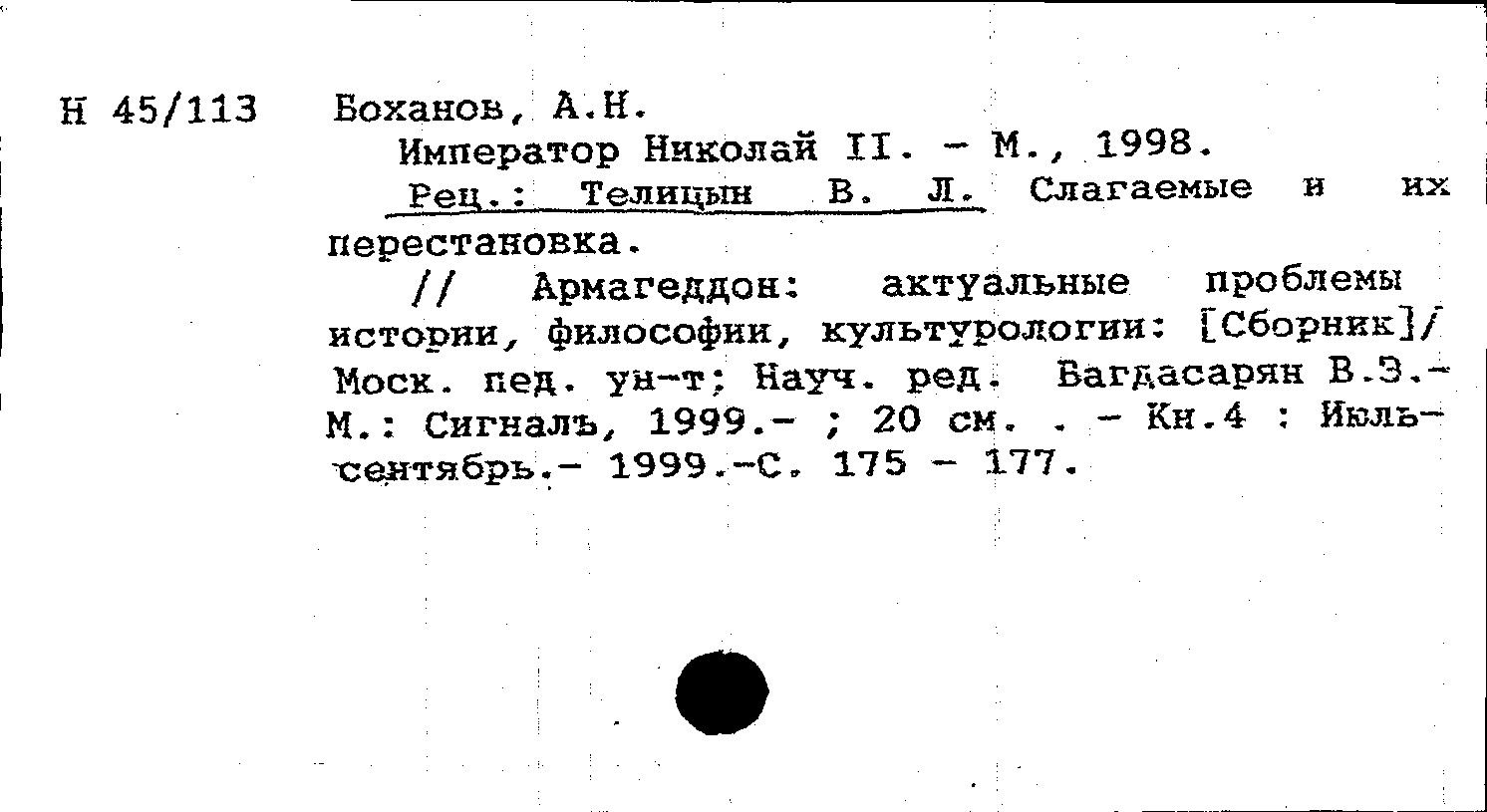 Н 45/113 Боханов, А.Н.

Император Николай II. - М., 1998.

Рец.: Телицын В. Л. Слагаемые и их перестановка.

// Армагеддон: актуальные проблемы истории, философии, культурологии: [Сборник]/ Моск. пед. ун-т; Науч. ред. Багдасарян В.Э.- М.: Сигналъ, 1999.- ; 20 см. . - Кн.4 : Июль-сентябрь.- 1999.-С. 175 - 177.